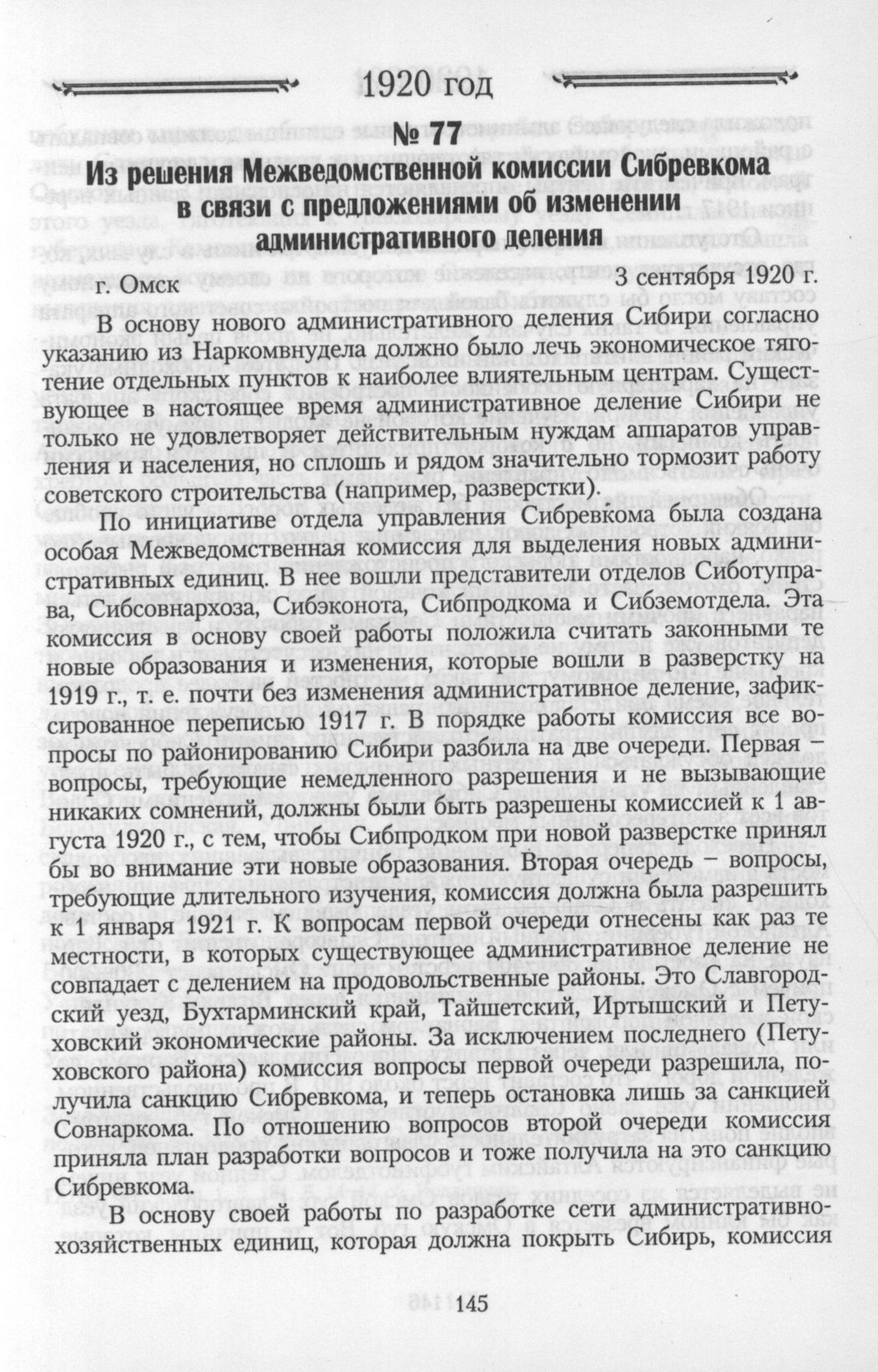 1920 год

№ 77

Из решения Межведомственной комиссии Сибревкома в связи с предложениями об изменении административного деления

г. Омск 3 сентября 1920 г.

В основу нового административного деления Сибири согласно указанию из Наркомвнудела должно было лечь экономическое тяготение отдельных пунктов к наиболее влиятельным центрам. Существующее в настоящее время административное деление Сибири не только не удовлетворяет действительным нуждам аппаратов управления и населения, но сплошь и рядом значительно тормозит работу советского строительства (например, разверстки).

По инициативе отдела управления Сибревкома была создана особая Межведомственная комиссия для выделения новых административных единиц. В нее вошли представители отделов Сиботуправа, Сибсовнархоза, Сибэконота, Сибпродкома и Сибземотдела. Эта комиссия в основу своей работы положила считать законными те новые образования и изменения, которые вошли в разверстку на 1919 г., т. е. почти без изменения административное деление, зафиксированное переписью 1917 г. В порядке работы комиссия все вопросы по районированию Сибири разбила на две очереди. Первая – вопросы, требующие немедленного разрешения и не вызывающие никаких сомнений, должны были быть разрешены комиссией к 1 августа 1920 г., с тем, чтобы Сибпродком при новой разверстке принял бы во внимание эти новые образования. Вторая очередь – вопросы, требующие длительного изучения, комиссия должна была разрешить к 1 января 1921 г. К вопросам первой очереди отнесены как раз те местности, в которых существующее административное деление не совпадает с делением на продовольственные районы. Это Славгородский уезд, Бухтарминский край, Тайшетский, Иртышский и Петуховский экономические районы. За исключением последнего (Петуховского района) комиссия вопросы первой очереди разрешила, получила санкцию Сибревкома, и теперь остановка лишь за санкцией Совнаркома. По отношению вопросов второй очереди комиссия приняла план разработки вопросов и тоже получила на это санкцию Сибревкома.

В основу своей работы по разработке сети административно-хозяйственных единиц, которая должна покрыть Сибирь, комиссия

145